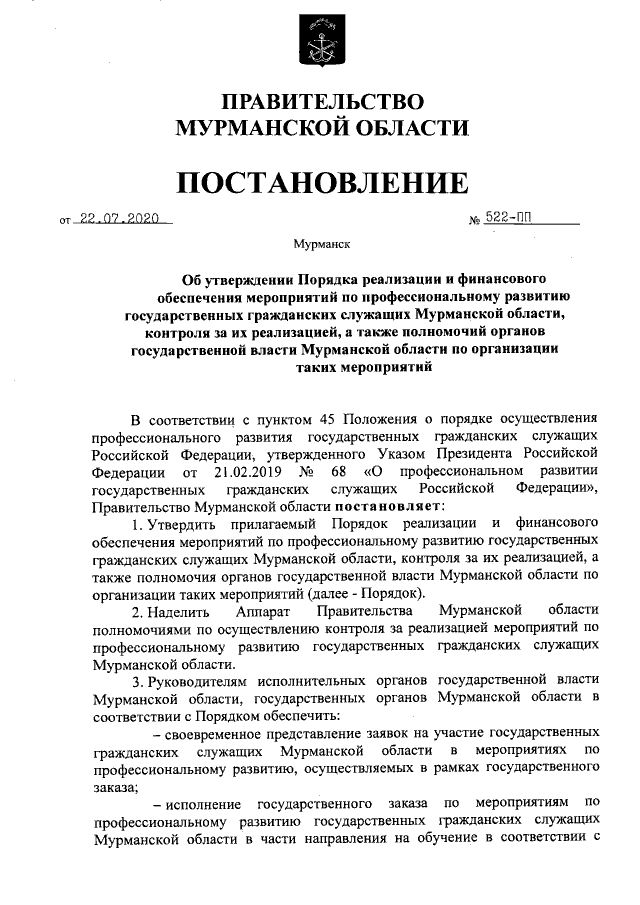 ПРАВИТЕЛЬСТВО МУРМАНСКОЙ ОБЛАСТИ

ПОСТАНОВЛЕНИЕ

от 22.07.2020 № 522-ПП

Мурманск

Об утверждении Порядка реализации и финансового обеспечения мероприятий по профессиональному развитию государственных гражданских служащих Мурманской области, контроля за их реализацией, а также полномочий органов государственной власти Мурманской области по организации таких мероприятий

В соответствии с пунктом 45 Положения о порядке осуществления профессионального развития государственных гражданских служащих Российской Федерации, утвержденного Указом Президента Российской Федерации от 21.02.2019 № 68 «О профессиональном развитии государственных гражданских служащих Российской Федерации», Правительство Мурманской области постановляет:

1. Утвердить прилагаемый Порядок реализации и финансового обеспечения мероприятий по профессиональному развитию государственных гражданских служащих Мурманской области, контроля за их реализацией, а также полномочия органов государственной власти Мурманской области по организации таких мероприятий (далее - Порядок).

2. Наделить Аппарат Правительства Мурманской области полномочиями по осуществлению контроля за реализацией мероприятий по профессиональному развитию государственных гражданских служащих Мурманской области.

3. Руководителям исполнительных органов государственной власти Мурманской области, государственных органов Мурманской области в соответствии с Порядком обеспечить:

– своевременное представление заявок на участие государственных гражданских служащих Мурманской области в мероприятиях по профессиональному развитию, осуществляемых в рамках государственного заказа;

– исполнение государственного заказа по мероприятиям по профессиональному развитию государственных гражданских служащих Мурманской области в части направления на обучение в соответствии с